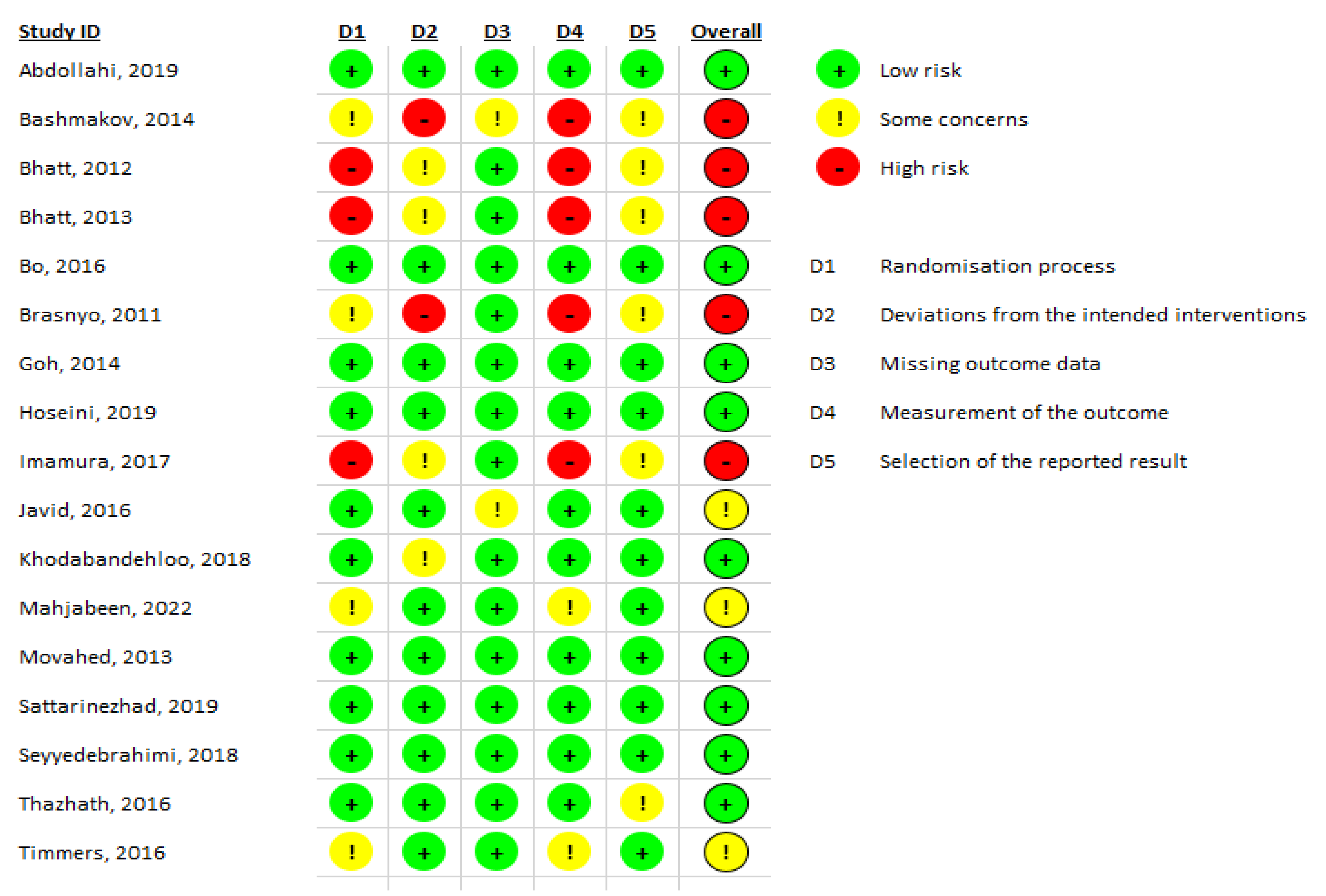 | Study ID | D1 | D2 | D3 | D4 | D5 | Overall |
|---|---|---|---|---|---|---|
| Abdollahi, 2019 | + | + | + | + | + | + |
| Bashmakov, 2014 | ! | - | ! | - | ! | - |
| Bhatt, 2012 | - | ! | + | - | ! | - |
| Bhatt, 2013 | - | ! | + | - | ! | - |
| Bo, 2016 | + | + | + | + | + | + |
| Brasnyo, 2011 | ! | - | + | - | ! | - |
| Goh, 2014 | + | + | + | + | + | + |
| Hoseini, 2019 | + | + | + | + | + | + |
| Imamura, 2017 | - | ! | + | - | ! | - |
| Javid, 2016 | + | + | ! | + | + | ! |
| Khodabandehloo, 2018 | + | ! | + | + | + | + |
| Mahjabeen, 2022 | ! | + | + | ! | + | ! |
| Movahed, 2013 | + | + | + | + | + | + |
| Sattarinezhad, 2019 | + | + | + | + | + | + |
| Seyyedebrahimi, 2018 | + | + | + | + | + | + |
| Thazhath, 2016 | + | + | + | + | ! | + |
| Timmers, 2016 | ! | + | + | ! | + | ! |

+ Low risk
! Some concerns
- High risk

D1 Randomisation process
D2 Deviations from the intended interventions
D3 Missing outcome data
D4 Measurement of the outcome
D5 Selection of the reported result